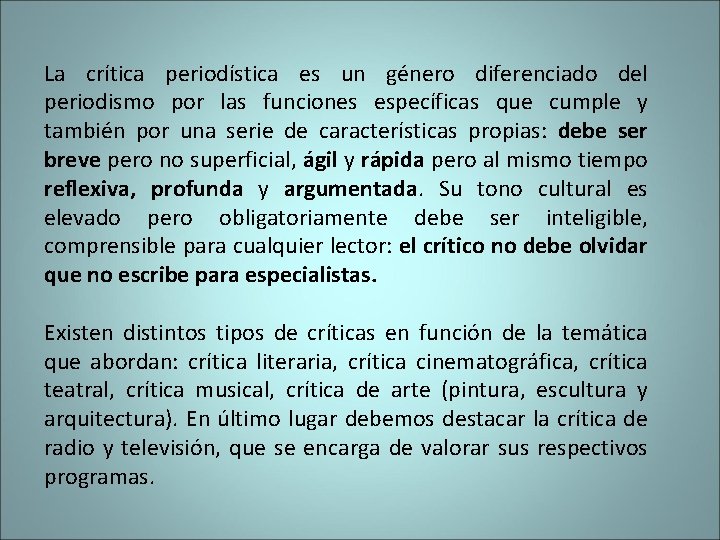 La crítica periodística es un género diferenciado del periodismo por las funciones específicas que cumple y también por una serie de características propias: debe ser breve pero no superficial, ágil y rápida pero al mismo tiempo reflexiva, profunda y argumentada. Su tono cultural es elevado pero obligatoriamente debe ser inteligible, comprensible para cualquier lector: el crítico no debe olvidar que no escribe para especialistas.

Existen distintos tipos de críticas en función de la temática que abordan: crítica literaria, crítica cinematográfica, crítica teatral, crítica musical, crítica de arte (pintura, escultura y arquitectura). En último lugar debemos destacar la crítica de radio y televisión, que se encarga de valorar sus respectivos programas.